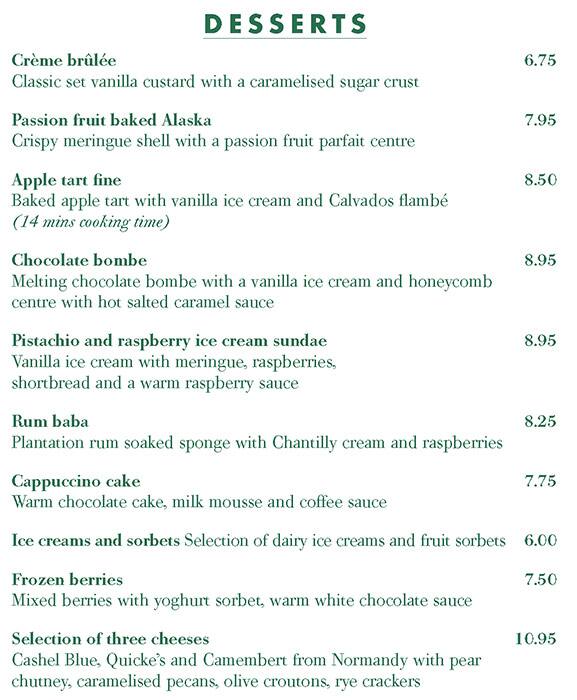 DESSERTS

Crème brûlée 6.75
Classic set vanilla custard with a caramelised sugar crust

Passion fruit baked Alaska 7.95
Crispy meringue shell with a passion fruit parfait centre

Apple tart fine 8.50
Baked apple tart with vanilla ice cream and Calvados flambé
(14 mins cooking time)

Chocolate bombe 8.95
Melting chocolate bombe with a vanilla ice cream and honeycomb centre with hot salted caramel sauce

Pistachio and raspberry ice cream sundae 8.95
Vanilla ice cream with meringue, raspberries, shortbread and a warm raspberry sauce

Rum baba 8.25
Plantation rum soaked sponge with Chantilly cream and raspberries

Cappuccino cake 7.75
Warm chocolate cake, milk mousse and coffee sauce

Ice creams and sorbets Selection of dairy ice creams and fruit sorbets 6.00

Frozen berries 7.50
Mixed berries with yoghurt sorbet, warm white chocolate sauce

Selection of three cheeses 10.95
Cashel Blue, Quicke's and Camembert from Normandy with pear chutney, caramelised pecans, olive croutons, rye crackers